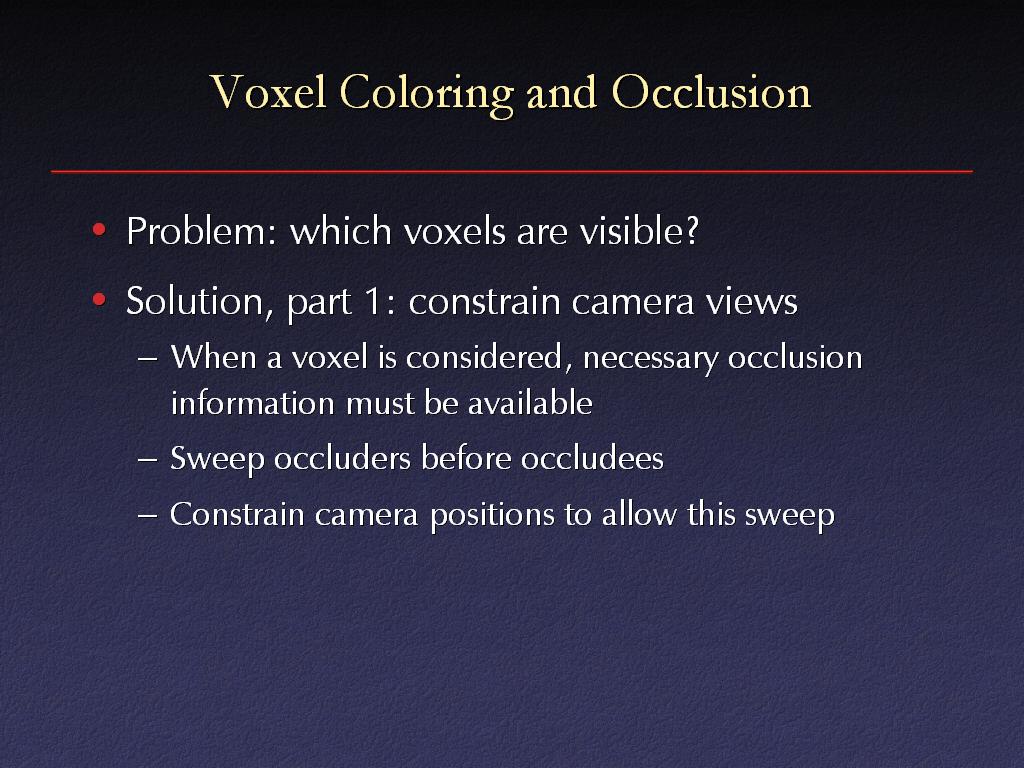 Voxel Coloring and Occlusion

• Problem: which voxels are visible?

• Solution, part 1: constrain camera views

– When a voxel is considered, necessary occlusion information must be available

– Sweep occluders before occludees

– Constrain camera positions to allow this sweep